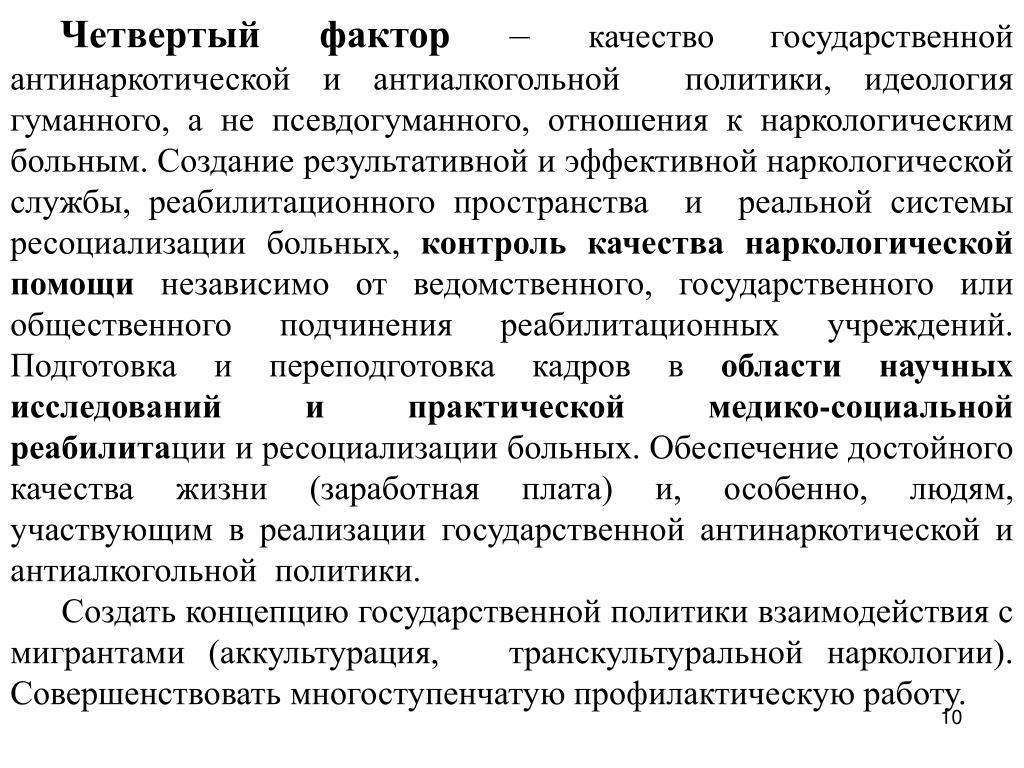 Четвертый фактор – качество государственной антинаркотической и антиалкогольной политики, идеология гуманного, а не псевдогуманного, отношения к наркологическим больным. Создание результативной и эффективной наркологической службы, реабилитационного пространства и реальной системы ресоциализации больных, контроль качества наркологической помощи независимо от ведомственного, государственного или общественного подчинения реабилитационных учреждений. Подготовка и переподготовка кадров в области научных исследований и практической медико-социальной реабилитации и ресоциализации больных. Обеспечение достойного качества жизни (заработная плата) и, особенно, людям, участвующим в реализации государственной антинаркотической и антиалкогольной политики.

Создать концепцию государственной политики взаимодействия с мигрантами (аккультурация, транскультуральной наркологии). Совершенствовать многоступенчатую профилактическую работу.

10